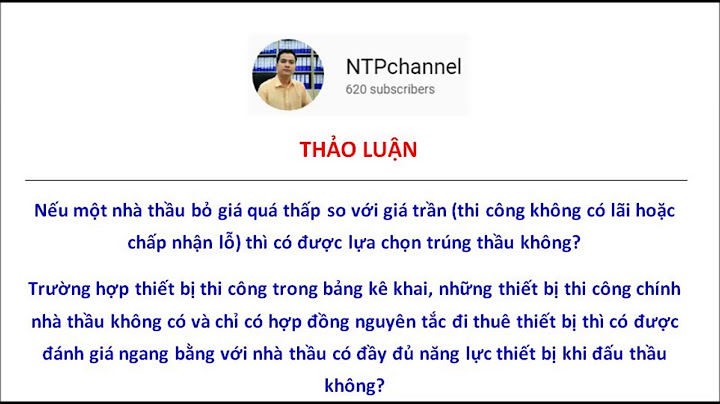 NTPchannel
620 subscribers

THẢO LUẬN

Nếu một nhà thầu bỏ giá quá thấp so với giá trần (thi công không có lãi hoặc chấp nhận lỗ) thì có được lựa chọn trúng thầu không?

Trường hợp thiết bị thi công trong bảng kê khai, những thiết bị thi công chính nhà thầu không có và chỉ có hợp đồng nguyên tắc đi thuê thiết bị thì có được đánh giá ngang bằng với nhà thầu có đầy đủ năng lực thiết bị khi đấu thầu không?